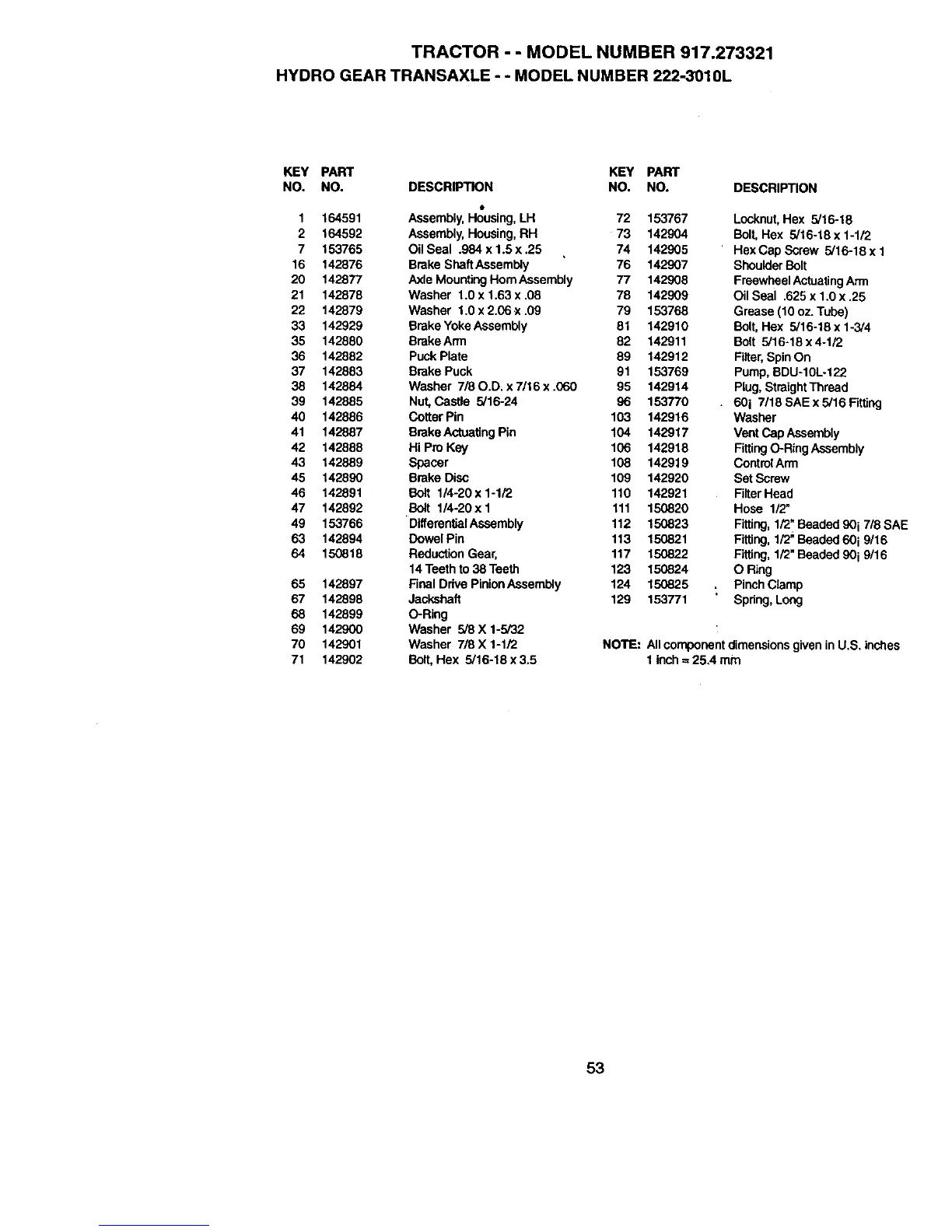 TRACTOR - - MODEL NUMBER 917.273321
HYDRO GEAR TRANSAXLE - - MODEL NUMBER 222-3010L

| KEY NO. | PART NO. | DESCRIPTION |
|---|---|---|
| 1 | 164591 | Assembly, Housing, LH |
| 2 | 164592 | Assembly, Housing, RH |
| 7 | 153765 | Oil Seal .984 x 1.5 x .25 |
| 16 | 142876 | Brake Shaft Assembly |
| 20 | 142877 | Axle Mounting Horn Assembly |
| 21 | 142878 | Washer 1.0 x 1.63 x .08 |
| 22 | 142879 | Washer 1.0 x 2.06 x .09 |
| 33 | 142929 | Brake Yoke Assembly |
| 35 | 142880 | Brake Arm |
| 36 | 142882 | Puck Plate |
| 37 | 142883 | Brake Puck |
| 38 | 142884 | Washer 7/8 O.D. x 7/16 x .060 |
| 39 | 142885 | Nut, Castle 5/16-24 |
| 40 | 142886 | Cotter Pin |
| 41 | 142887 | Brake Actuating Pin |
| 42 | 142888 | Hi Pro Key |
| 43 | 142889 | Spacer |
| 45 | 142890 | Brake Disc |
| 46 | 142891 | Bolt 1/4-20 x 1-1/2 |
| 47 | 142892 | Bolt 1/4-20 x 1 |
| 49 | 153766 | Differential Assembly |
| 63 | 142894 | Dowel Pin |
| 64 | 150818 | Reduction Gear, 14 Teeth to 38 Teeth |
| 65 | 142897 | Final Drive Pinion Assembly |
| 67 | 142898 | Jackshaft |
| 68 | 142899 | O-Ring |
| 69 | 142900 | Washer 5/8 X 1-5/32 |
| 70 | 142901 | Washer 7/8 X 1-1/2 |
| 71 | 142902 | Bolt, Hex 5/16-18 x 3.5 |

| KEY NO. | PART NO. | DESCRIPTION |
|---|---|---|
| 72 | 153767 | Locknut, Hex 5/16-18 |
| 73 | 142904 | Bolt, Hex 5/16-18 x 1-1/2 |
| 74 | 142905 | Hex Cap Screw 5/16-18 x 1 |
| 76 | 142907 | Shoulder Bolt |
| 77 | 142908 | Freewheel Actuating Arm |
| 78 | 142909 | Oil Seal .625 x 1.0 x .25 |
| 79 | 153768 | Grease (10 oz. Tube) |
| 81 | 142910 | Bolt, Hex 5/16-18 x 1-3/4 |
| 82 | 142911 | Bolt 5/16-18 x 4-1/2 |
| 89 | 142912 | Filter, Spin On |
| 91 | 153769 | Pump, BDU-10L-122 |
| 95 | 142914 | Plug, Straight Thread |
| 96 | 153770 | 60¡ 7/18 SAE x 5/16 Fitting |
| 103 | 142916 | Washer |
| 104 | 142917 | Vent Cap Assembly |
| 106 | 142918 | Fitting O-Ring Assembly |
| 108 | 142919 | Control Arm |
| 109 | 142920 | Set Screw |
| 110 | 142921 | Filter Head |
| 111 | 150820 | Hose 1/2" |
| 112 | 150823 | Fitting, 1/2" Beaded 90¡ 7/8 SAE |
| 113 | 150821 | Fitting, 1/2" Beaded 60¡ 9/16 |
| 117 | 150822 | Fitting, 1/2" Beaded 90¡ 9/16 |
| 123 | 150824 | O Ring |
| 124 | 150825 | Pinch Clamp |
| 129 | 153771 | Spring, Long |

NOTE: All component dimensions given in U.S. inches
1 inch = 25.4 mm

53